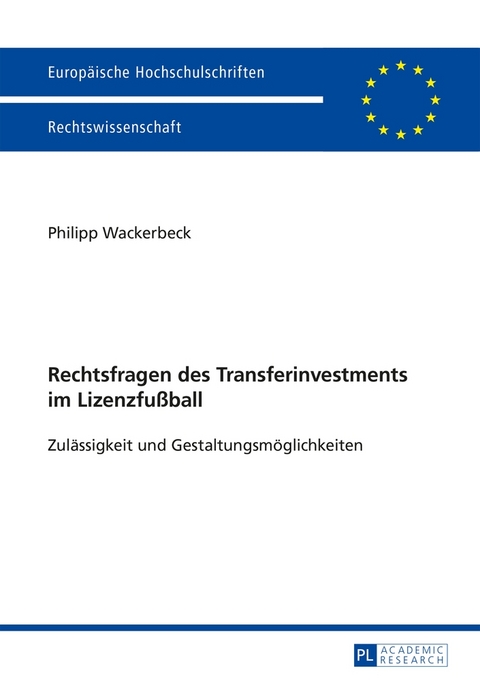 Europäische Hochschulschriften

Rechtswissenschaft

Philipp Wackerbeck

Rechtsfragen des Transferinvestments im Lizenzfußball

Zulässigkeit und Gestaltungsmöglichkeiten

PL ACADEMIC RESEARCH